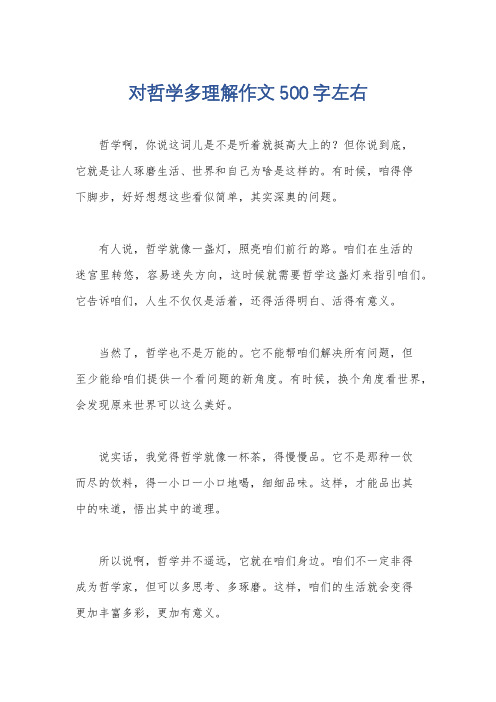 对哲学多理解作文500字左右

哲学啊，你说这词儿是不是听着就挺高大上的？但你说到底，它就是让人琢磨生活、世界和自己为啥是这样的。有时候，咱得停下脚步，好好想想这些看似简单，其实深奥的问题。

有人说，哲学就像一盏灯，照亮咱们前行的路。咱们在生活的迷宫里转悠，容易迷失方向，这时候就需要哲学这盏灯来指引咱们。它告诉咱们，人生不仅仅是活着，还得活得明白、活得有意义。

当然了，哲学也不是万能的。它不能帮咱们解决所有问题，但至少能给咱们提供一个看问题的新角度。有时候，换个角度看世界，会发现原来世界可以这么美好。

说实话，我觉得哲学就像一杯茶，得慢慢品。它不是那种一饮而尽的饮料，得一小口一小口地喝，细细品味。这样，才能品出其中的味道，悟出其中的道理。

所以说啊，哲学并不遥远，它就在咱们身边。咱们不一定非得成为哲学家，但可以多思考、多琢磨。这样，咱们的生活就会变得更加丰富多彩，更加有意义。